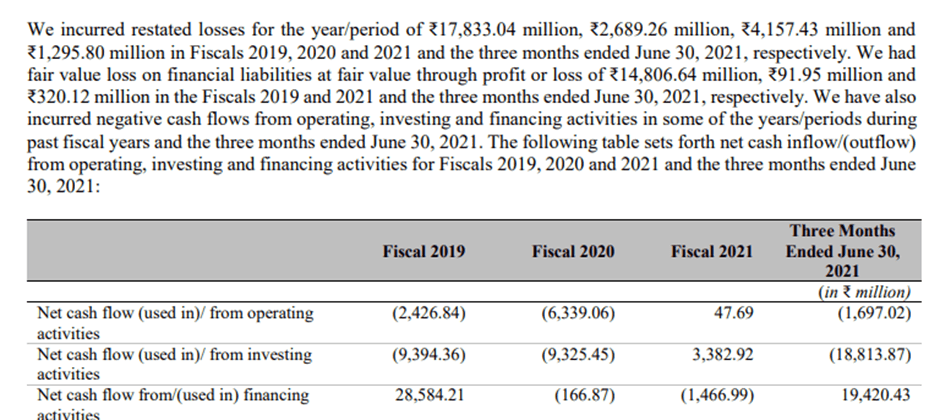 We incurred restated losses for the year/period of ₹17,833.04 million, ₹2,689.26 million, ₹4,157.43 million and ₹1,295.80 million in Fiscals 2019, 2020 and 2021 and the three months ended June 30, 2021, respectively. We had fair value loss on financial liabilities at fair value through profit or loss of ₹14,806.64 million, ₹91.95 million and ₹320.12 million in the Fiscals 2019 and 2021 and the three months ended June 30, 2021, respectively. We have also incurred negative cash flows from operating, investing and financing activities in some of the years/periods during past fiscal years and the three months ended June 30, 2021. The following table sets forth net cash inflow/(outflow) from operating, investing and financing activities for Fiscals 2019, 2020 and 2021 and the three months ended June 30, 2021:

| | Fiscal 2019 | Fiscal 2020 | Fiscal 2021 | Three Months Ended June 30, 2021 |
|---|---|---|---|---|
| | | | | (in ₹ million) |
| Net cash flow (used in)/ from operating activities | (2,426.84) | (6,339.06) | 47.69 | (1,697.02) |
| Net cash flow (used in)/ from investing activities | (9,394.36) | (9,325.45) | 3,382.92 | (18,813.87) |
| Net cash flow from/(used in) financing activities | 28,584.21 | (166.87) | (1,466.99) | 19,420.43 |